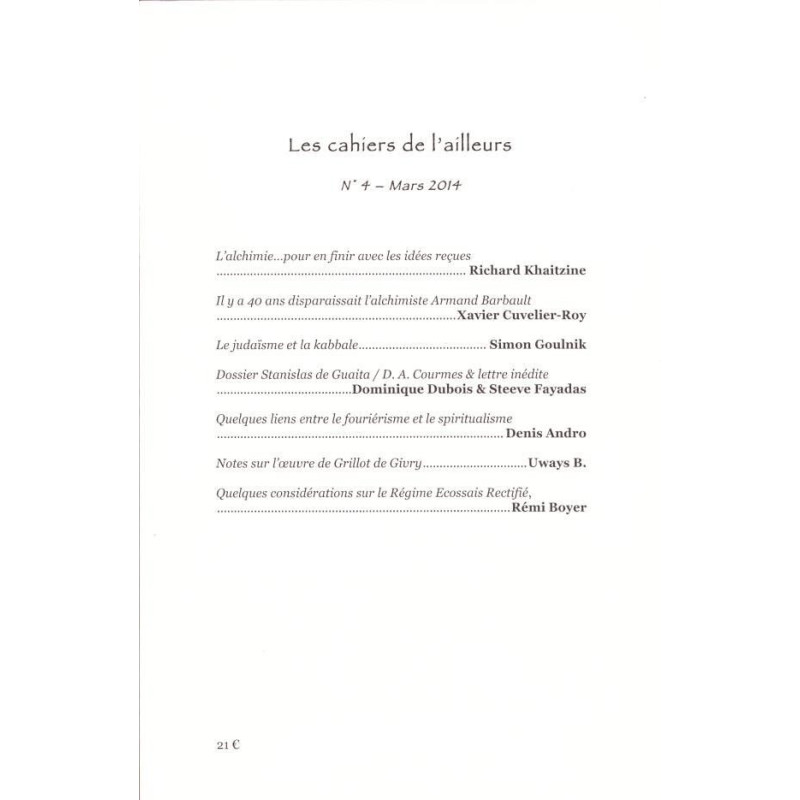 Les cahiers de l'ailleurs

N° 4 – Mars 2014

L'alchimie...pour en finir avec les idées reçues
Richard Khaitzine

Il y a 40 ans disparaissait l'alchimiste Armand Barbault
Xavier Cuvelier-Roy

Le judaïsme et la kabbale Simon Goulnik

Dossier Stanislas de Guaita / D. A. Courmes & lettre inédite
Dominique Dubois & Steeve Fayadas

Quelques liens entre le fouriérisme et le spiritualisme
Denis Andro

Notes sur l'œuvre de Grillot de Givry Uways B.

Quelques considérations sur le Régime Ecossais Rectifié,
Rémi Boyer

21 €